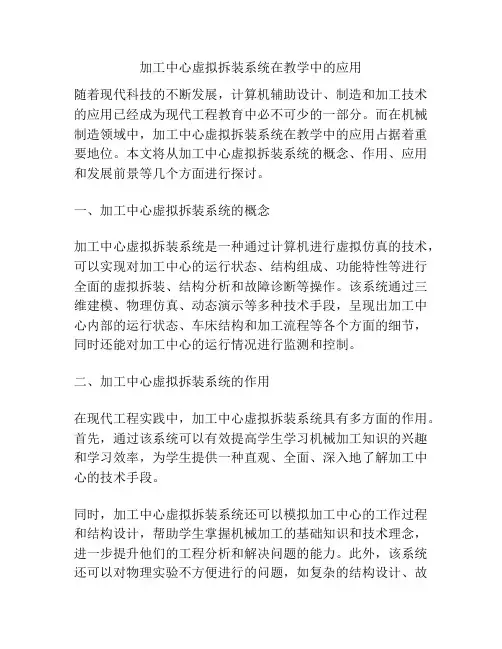 加工中心虚拟拆装系统在教学中的应用

随着现代科技的不断发展，计算机辅助设计、制造和加工技术的应用已经成为现代工程教育中必不可少的一部分。而在机械制造领域中，加工中心虚拟拆装系统在教学中的应用占据着重要地位。本文将从加工中心虚拟拆装系统的概念、作用、应用和发展前景等几个方面进行探讨。

一、加工中心虚拟拆装系统的概念

加工中心虚拟拆装系统是一种通过计算机进行虚拟仿真的技术，可以实现对加工中心的运行状态、结构组成、功能特性等进行全面的虚拟拆装、结构分析和故障诊断等操作。该系统通过三维建模、物理仿真、动态演示等多种技术手段，呈现出加工中心内部的运行状态、车床结构和加工流程等各个方面的细节，同时还能对加工中心的运行情况进行监测和控制。

二、加工中心虚拟拆装系统的作用

在现代工程实践中，加工中心虚拟拆装系统具有多方面的作用。首先，通过该系统可以有效提高学生学习机械加工知识的兴趣和学习效率，为学生提供一种直观、全面、深入地了解加工中心的技术手段。

同时，加工中心虚拟拆装系统还可以模拟加工中心的工作过程和结构设计，帮助学生掌握机械加工的基础知识和技术理念，进一步提升他们的工程分析和解决问题的能力。此外，该系统还可以对物理实验不方便进行的问题，如复杂的结构设计、故